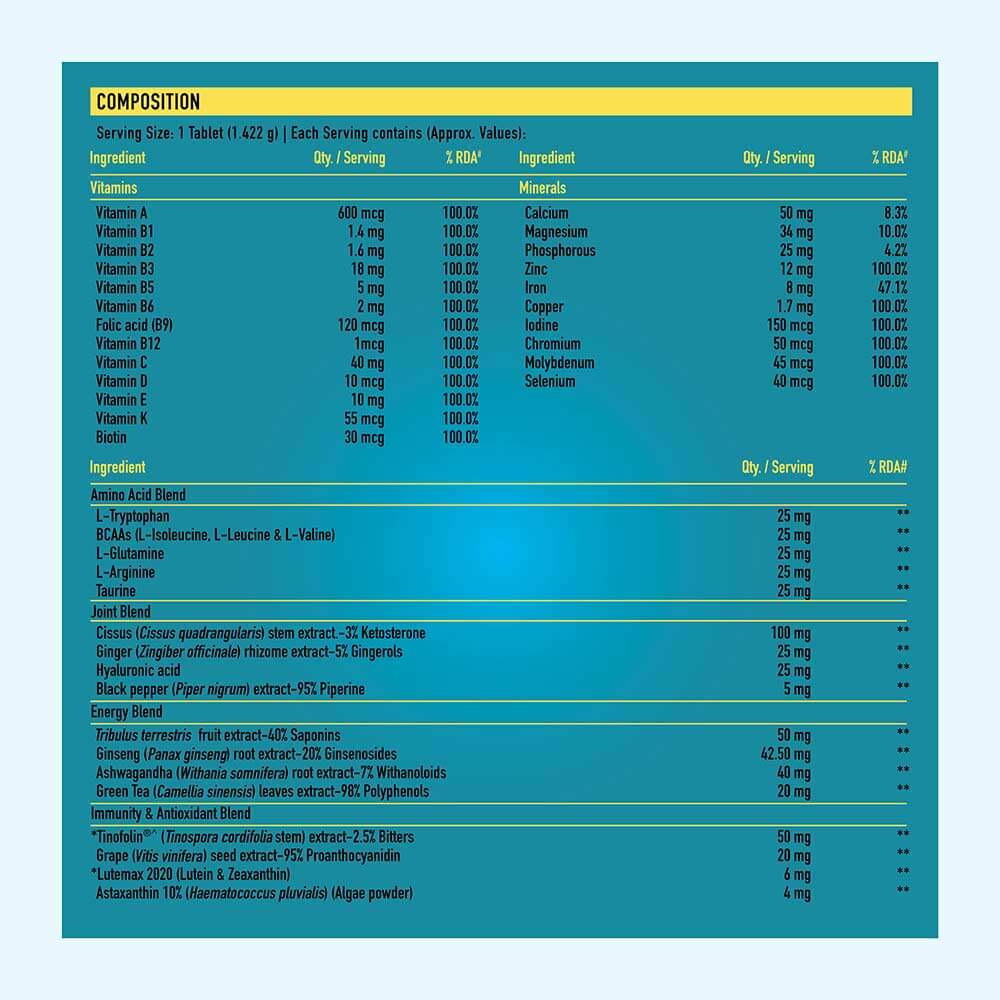 COMPOSITION

Serving Size: 1 Tablet (1.422 g) | Each Serving contains (Approx. Values):

| Ingredient | Qty. / Serving | % RDA# |
|---|---|---|
| Vitamins | | |
| Vitamin A | 600 mcg | 100.0% |
| Vitamin B1 | 1.4 mg | 100.0% |
| Vitamin B2 | 1.6 mg | 100.0% |
| Vitamin B3 | 18 mg | 100.0% |
| Vitamin B5 | 5 mg | 100.0% |
| Vitamin B6 | 2 mg | 100.0% |
| Folic acid (B9) | 120 mcg | 100.0% |
| Vitamin B12 | 1mcg | 100.0% |
| Vitamin C | 40 mg | 100.0% |
| Vitamin D | 10 mcg | 100.0% |
| Vitamin E | 10 mg | 100.0% |
| Vitamin K | 55 mcg | 100.0% |
| Biotin | 30 mcg | 100.0% |

| Ingredient | Qty. / Serving | % RDA# |
|---|---|---|
| Minerals | | |
| Calcium | 50 mg | 8.3% |
| Magnesium | 34 mg | 10.0% |
| Phosphorous | 25 mg | 4.2% |
| Zinc | 12 mg | 100.0% |
| Iron | 8 mg | 47.1% |
| Copper | 1.7 mg | 100.0% |
| Iodine | 150 mcg | 100.0% |
| Chromium | 50 mcg | 100.0% |
| Molybdenum | 45 mcg | 100.0% |
| Selenium | 40 mcg | 100.0% |

| Ingredient | Qty. / Serving | % RDA# |
|---|---|---|
| Amino Acid Blend | | |
| L-Tryptophan | 25 mg | ** |
| BCAAs (L-Isoleucine, L-Leucine & L-Valine) | 25 mg | ** |
| L-Glutamine | 25 mg | ** |
| L-Arginine | 25 mg | ** |
| Taurine | 25 mg | ** |
| Joint Blend | | |
| Cissus (Cissus quadrangularis) stem extract.-3% Ketosterone | 100 mg | ** |
| Ginger (Zingiber officinale) rhizome extract-5% Gingerols | 25 mg | ** |
| Hyaluronic acid | 25 mg | ** |
| Black pepper (Piper nigrum) extract-95% Piperine | 5 mg | ** |
| Energy Blend | | |
| Tribulus terrestris fruit extract-40% Saponins | 50 mg | ** |
| Ginseng (Panax ginseng) root extract-20% Ginsenosides | 42.50 mg | ** |
| Ashwagandha (Withania somnifera) root extract-7% Withanoloids | 40 mg | ** |
| Green Tea (Camellia sinensis) leaves extract-98% Polyphenols | 20 mg | ** |
| Immunity & Antioxidant Blend | | |
| *Tinofolin®^ (Tinospora cordifolia stem) extract-2.5% Bitters | 50 mg | ** |
| Grape (Vitis vinifera) seed extract-95% Proanthocyanidin | 20 mg | ** |
| *Lutemax 2020 (Lutein & Zeaxanthin) | 6 mg | ** |
| Astaxanthin 10% (Haematococcus pluvialis) (Algae powder) | 4 mg | ** |